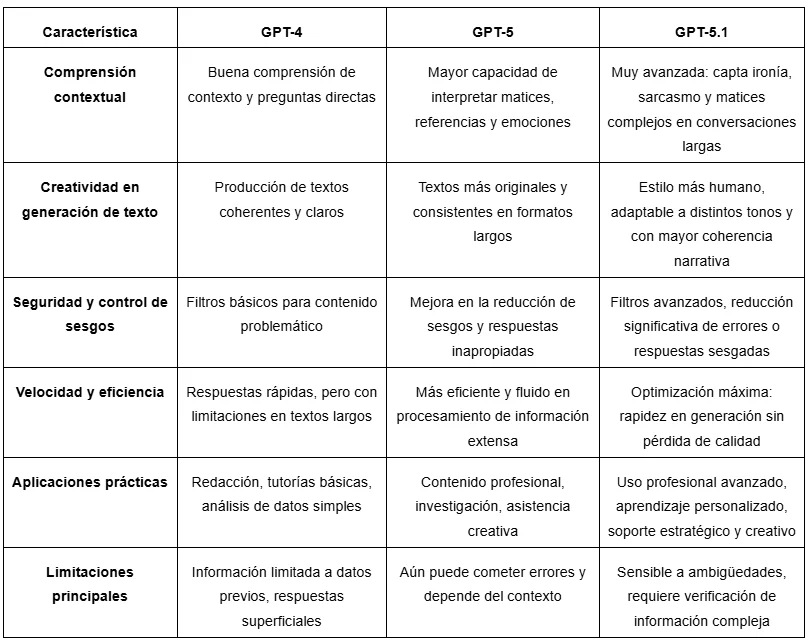 | Característica | GPT-4 | GPT-5 | GPT-5.1 |
|---|---|---|---|
| Comprensión contextual | Buena comprensión de contexto y preguntas directas | Mayor capacidad de interpretar matices, referencias y emociones | Muy avanzada: capta ironía, sarcasmo y matices complejos en conversaciones largas |
| Creatividad en generación de texto | Producción de textos coherentes y claros | Textos más originales y consistentes en formatos largos | Estilo más humano, adaptable a distintos tonos y con mayor coherencia narrativa |
| Seguridad y control de sesgos | Filtros básicos para contenido problemático | Mejora en la reducción de sesgos y respuestas inapropiadas | Filtros avanzados, reducción significativa de errores o respuestas sesgadas |
| Velocidad y eficiencia | Respuestas rápidas, pero con limitaciones en textos largos | Más eficiente y fluido en procesamiento de información extensa | Optimización máxima: rapidez en generación sin pérdida de calidad |
| Aplicaciones prácticas | Redacción, tutorías básicas, análisis de datos simples | Contenido profesional, investigación, asistencia creativa | Uso profesional avanzado, aprendizaje personalizado, soporte estratégico y creativo |
| Limitaciones principales | Información limitada a datos previos, respuestas superficiales | Aún puede cometer errores y depende del contexto | Sensible a ambigüedades, requiere verificación de información compleja |